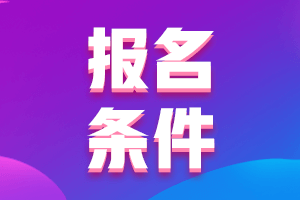 报名
条件